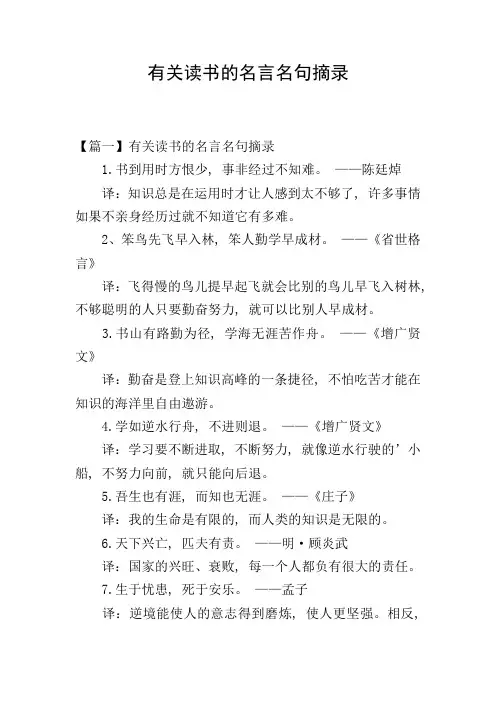 有关读书的名言名句摘录

【篇一】有关读书的名言名句摘录

1.书到用时方恨少，事非经过不知难。 ——陈廷焯

译：知识总是在运用时才让人感到太不够了，许多事情如果不亲身经历过就不知道它有多难。

2、笨鸟先飞早入林，笨人勤学早成材。 ——《省世格言》

译：飞得慢的鸟儿提早起飞就会比别的鸟儿早飞入树林，不够聪明的人只要勤奋努力，就可以比别人早成材。

3.书山有路勤为径，学海无涯苦作舟。 ——《增广贤文》

译：勤奋是登上知识高峰的一条捷径，不怕吃苦才能在知识的海洋里自由遨游。

4.学如逆水行舟，不进则退。 ——《增广贤文》

译：学习要不断进取，不断努力，就像逆水行驶的’小船，不努力向前，就只能向后退。

5.吾生也有涯，而知也无涯。 ——《庄子》

译：我的生命是有限的，而人类的知识是无限的。

6.天下兴亡，匹夫有责。 ——明·顾炎武

译：国家的兴旺、衰败，每一个人都负有很大的责任。

7.生于忧患，死于安乐。 ——孟子

译：逆境能使人的意志得到磨炼，使人更坚强。相反，